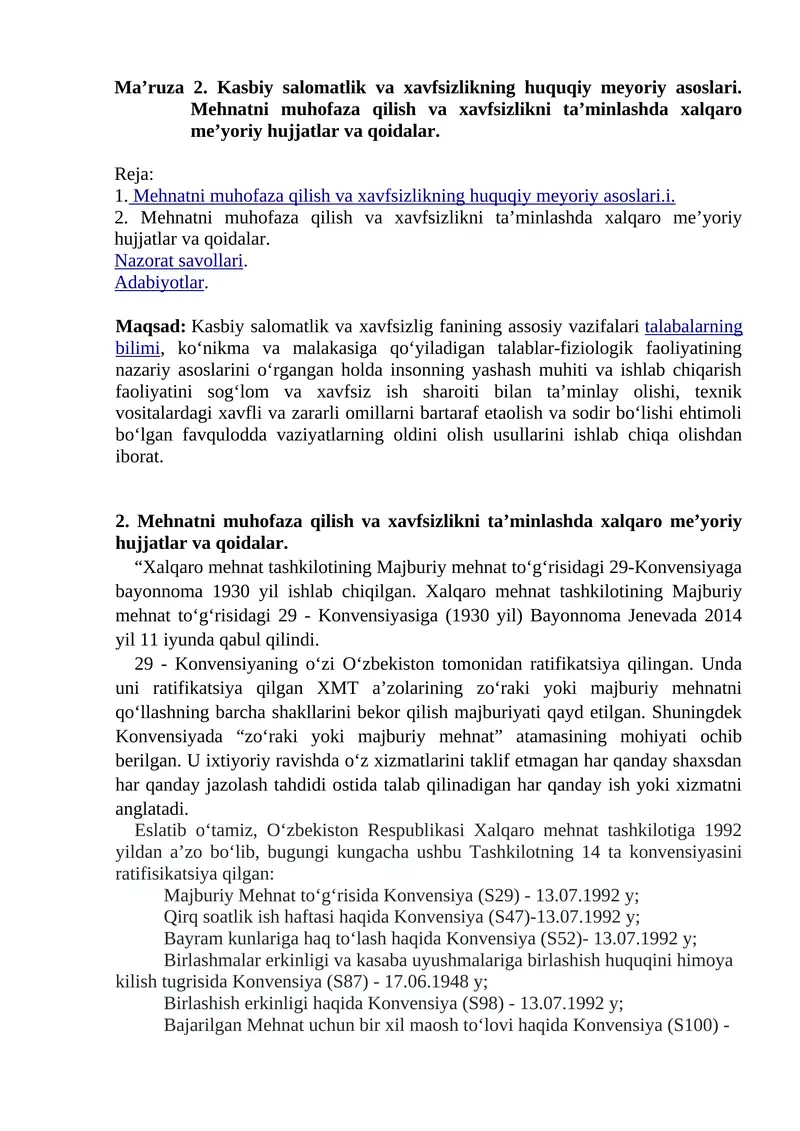 Ma’ruza 2. Kasbiy salomatlik va xavfsizlikning huquqiy meyoriy asoslari. Mehnatni muhofaza qilish va xavfsizlikni ta’minlashda xalqaro me’yoriy hujjatlar va qoidalar.

Reja:
1. Mehnatni muhofaza qilish va xavfsizlikning huquqiy meyoriy asoslari.i.
2. Mehnatni muhofaza qilish va xavfsizlikni ta’minlashda xalqaro me’yoriy hujjatlar va qoidalar.
Nazorat savollari.
Adabiyotlar.

Maqsad: Kasbiy salomatlik va xavfsizlig fanining assosiy vazifalari talabalarning bilimi, ko‘nikma va malakasiga qo‘yiladigan talablar-fiziologik faoliyatining nazariy asoslarini o‘rgangan holda insonning yashash muhiti va ishlab chiqarish faoliyatini sog‘lom va xavfsiz ish sharoiti bilan ta’minlay olishi, texnik vositalardagi xavfli va zararli omillarni bartaraf etaolish va sodir bo‘lishi ehtimoli bo‘lgan favqulodda vaziyatlarning oldini olish usullarini ishlab chiqa olishdan iborat.

2. Mehnatni muhofaza qilish va xavfsizlikni ta’minlashda xalqaro me’yoriy hujjatlar va qoidalar.
“Xalqaro mehnat tashkilotining Majburiy mehnat to‘g‘risidagi 29-Konvensiyaga bayonnoma 1930 yil ishlab chiqilgan. Xalqaro mehnat tashkilotining Majburiy mehnat to‘g‘risidagi 29 - Konvensiyasiga (1930 yil) Bayonnoma Jenevada 2014 yil 11 iyunda qabul qilindi.
29 - Konvensiyaning o‘zi O‘zbekiston tomonidan ratifikatsiya qilingan. Unda uni ratifikatsiya qilgan XMT a’zolarining zo‘raki yoki majburiy mehnatni qo‘llashning barcha shakllarini bekor qilish majburiyati qayd etilgan. Shuningdek Konvensiyada “zo‘raki yoki majburiy mehnat” atamasining mohiyati ochib berilgan. U ixtiyoriy ravishda o‘z xizmatlarini taklif etmagan har qanday shaxsdan har qanday jazolash tahdidi ostida talab qilinadigan har qanday ish yoki xizmatni anglatadi.
Eslatib o‘tamiz, O‘zbekiston Respublikasi Xalqaro mehnat tashkilotiga 1992 yildan a’zo bo‘lib, bugungi kungacha ushbu Tashkilotning 14 ta konvensiyasini ratifisikatsiya qilgan:
Majburiy Mehnat to‘g‘risida Konvensiya (S29) - 13.07.1992 y;
Qirq soatlik ish haftasi haqida Konvensiya (S47)-13.07.1992 y;
Bayram kunlariga haq to‘lash haqida Konvensiya (S52)- 13.07.1992 y;
Birlashmalar erkinligi va kasaba uyushmalariga birlashish huquqini himoya kilish tugrisida Konvensiya (S87) - 17.06.1948 y;
Birlashish erkinligi haqida Konvensiya (S98) - 13.07.1992 y;
Bajarilgan Mehnat uchun bir xil maosh to‘lovi haqida Konvensiya (S100) -